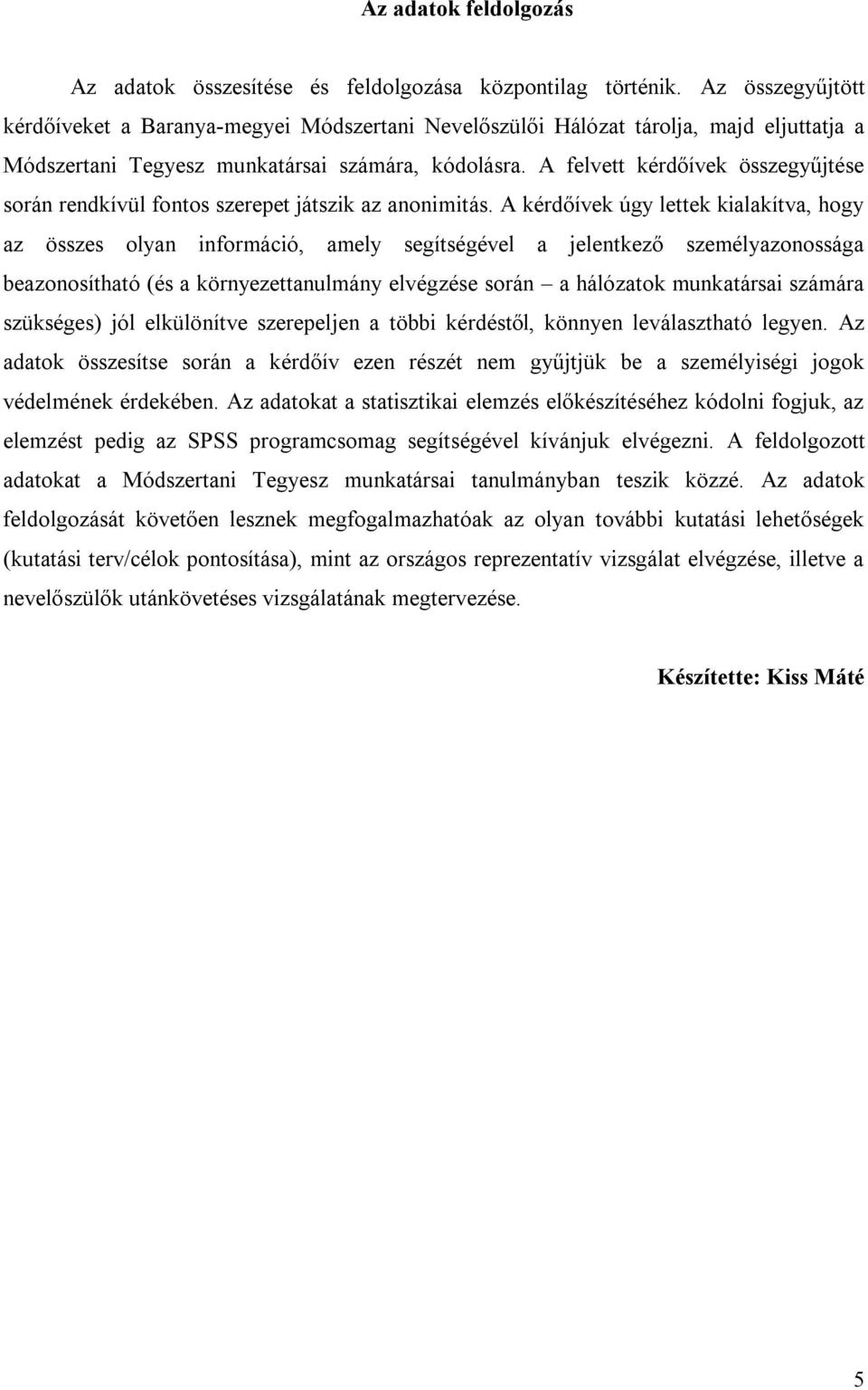 Az adatok feldolgozás

Az adatok összesítése és feldolgozása központilag történik. Az összegyűjtött kérdőíveket a Baranya-megyei Módszertani Nevelőszülői Hálózat tárolja, majd eljuttatja a Módszertani Tegyesz munkatársai számára, kódolásra. A felvett kérdőívek összegyűjtése során rendkívül fontos szerepet játszik az anonimitás. A kérdőívek úgy lettek kialakítva, hogy az összes olyan információ, amely segítségével a jelentkező személyazonossága beazonosítható (és a környezettanulmány elvégzése során – a hálózatok munkatársai számára szükséges) jól elkülönítve szerepeljen a többi kérdéstől, könnyen leválasztható legyen. Az adatok összesítse során a kérdőív ezen részét nem gyűjtjük be a személyiségi jogok védelmének érdekében. Az adatokat a statisztikai elemzés előkészítéséhez kódolni fogjuk, az elemzést pedig az SPSS programcsomag segítségével kívánjuk elvégezni. A feldolgozott adatokat a Módszertani Tegyesz munkatársai tanulmányban teszik közzé. Az adatok feldolgozását követően lesznek megfogalmazhatóak az olyan további kutatási lehetőségek (kutatási terv/célok pontosítása), mint az országos reprezentatív vizsgálat elvégzése, illetve a nevelőszülők utánkövetéses vizsgálatának megtervezése.

Készítette: Kiss Máté

5